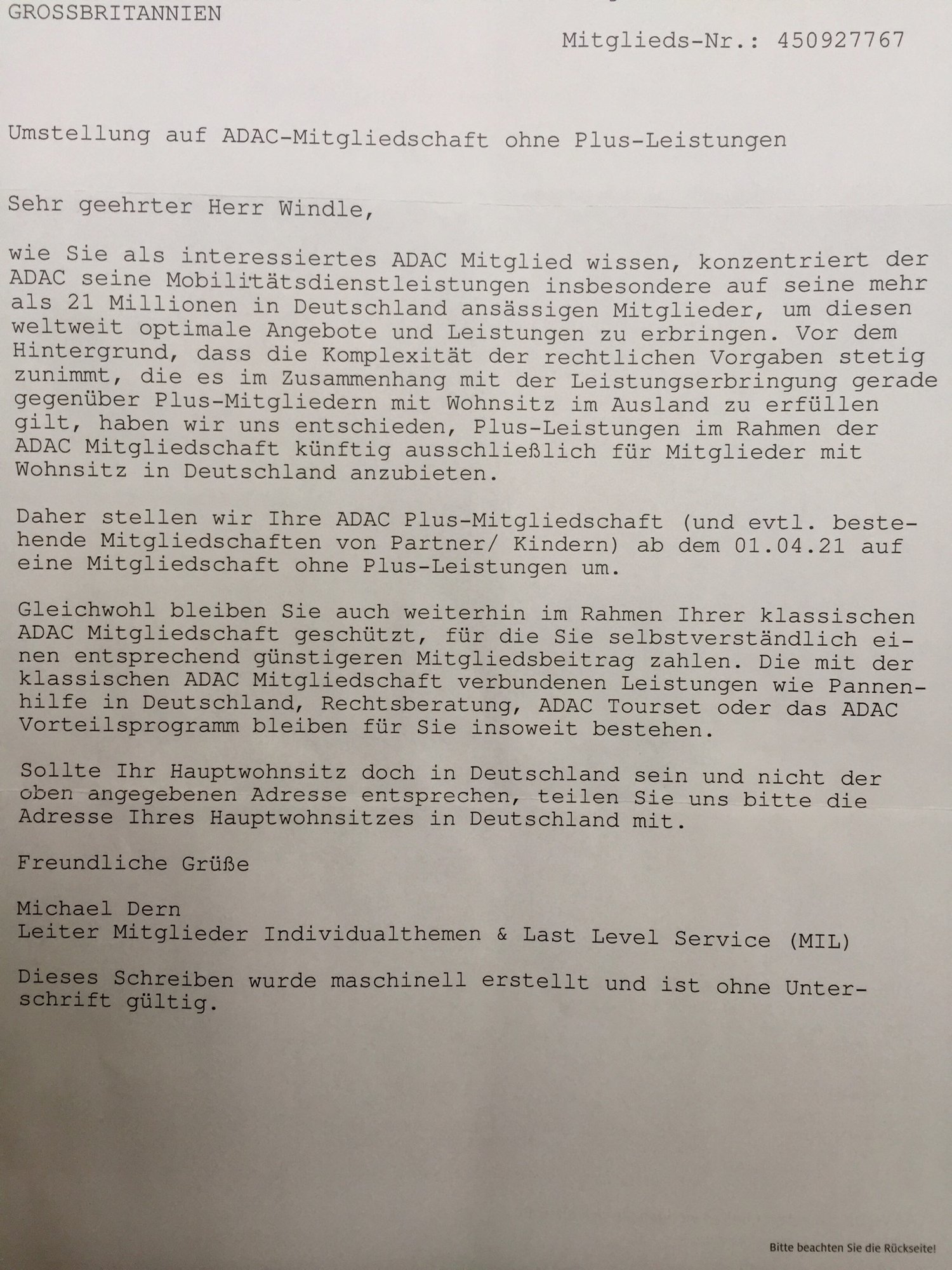 GROSSBRITANNIEN

Mitglieds-Nr.: 450927767

Umstellung auf ADAC-Mitgliedschaft ohne Plus-Leistungen

Sehr geehrter Herr Windle,

wie Sie als interessiertes ADAC Mitglied wissen, konzentriert der ADAC seine Mobilitätsdienstleistungen insbesondere auf seine mehr als 21 Millionen in Deutschland ansässigen Mitglieder, um diesen weltweit optimale Angebote und Leistungen zu erbringen. Vor dem Hintergrund, dass die Komplexität der rechtlichen Vorgaben stetig zunimmt, die es im Zusammenhang mit der Leistungserbringung gerade gegenüber Plus-Mitgliedern mit Wohnsitz im Ausland zu erfüllen gilt, haben wir uns entschieden, Plus-Leistungen im Rahmen der ADAC Mitgliedschaft künftig ausschließlich für Mitglieder mit Wohnsitz in Deutschland anzubieten.

Daher stellen wir Ihre ADAC Plus-Mitgliedschaft (und evtl. bestehende Mitgliedschaften von Partner/ Kindern) ab dem 01.04.21 auf eine Mitgliedschaft ohne Plus-Leistungen um.

Gleichwohl bleiben Sie auch weiterhin im Rahmen Ihrer klassischen ADAC Mitgliedschaft geschützt, für die Sie selbstverständlich einen entsprechend günstigeren Mitgliedsbeitrag zahlen. Die mit der klassischen ADAC Mitgliedschaft verbundenen Leistungen wie Pannenhilfe in Deutschland, Rechtsberatung, ADAC Tourset oder das ADAC Vorteilsprogramm bleiben für Sie insoweit bestehen.

Sollte Ihr Hauptwohnsitz doch in Deutschland sein und nicht der oben angegebenen Adresse entsprechen, teilen Sie uns bitte die Adresse Ihres Hauptwohnsitzes in Deutschland mit.

Freundliche Grüße

Michael Dern
Leiter Mitglieder Individualthemen & Last Level Service (MIL)

Dieses Schreiben wurde maschinell erstellt und ist ohne Unterschrift gültig.

Bitte beachten Sie die Rückseite!